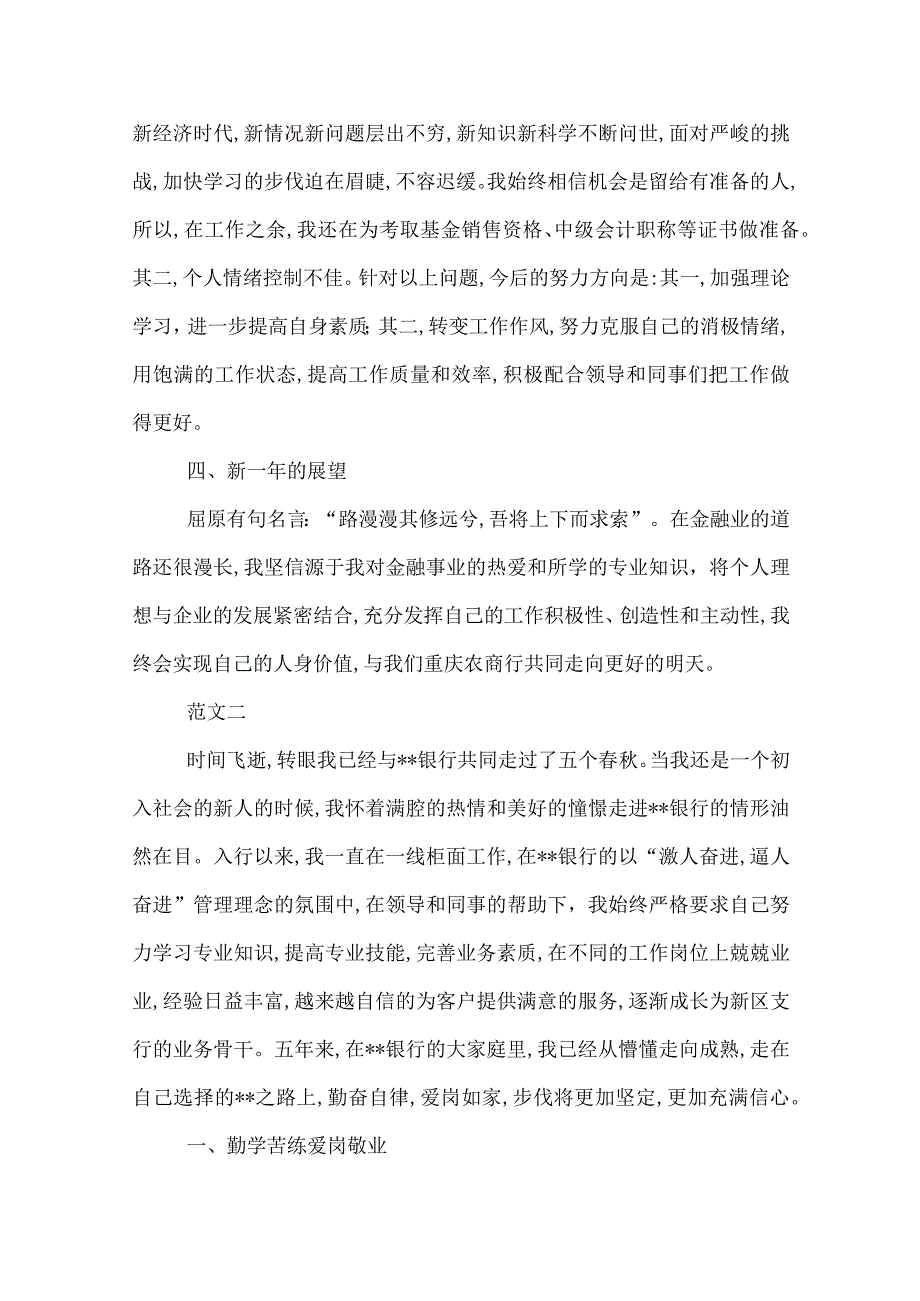 新经济时代,新情况新问题层出不穷,新知识新科学不断问世,面对严峻的挑战,加快学习的步伐迫在眉睫,不容迟缓。我始终相信机会是留给有准备的人,所以,在工作之余,我还在为考取基金销售资格、中级会计职称等证书做准备。其二,个人情绪控制不佳。针对以上问题,今后的努力方向是:其一,加强理论学习,进一步提高自身素质;其二,转变工作作风,努力克服自己的消极情绪,用饱满的工作状态,提高工作质量和效率,积极配合领导和同事们把工作做得更好。

四、新一年的展望

屈原有句名言:“路漫漫其修远兮,吾将上下而求索”。在金融业的道路还很漫长,我坚信源于我对金融事业的热爱和所学的专业知识,将个人理想与企业的发展紧密结合,充分发挥自己的工作积极性、创造性和主动性,我终会实现自己的人身价值,与我们重庆农商行共同走向更好的明天。

范文二

时间飞逝,转眼我已经与**银行共同走过了五个春秋。当我还是一个初入社会的新人的时候,我怀着满腔的热情和美好的憧憬走进**银行的情形油然在目。入行以来,我一直在一线柜面工作,在**银行的以“激人奋进,逼人奋进”管理理念的氛围中,在领导和同事的帮助下,我始终严格要求自己努力学习专业知识,提高专业技能,完善业务素质,在不同的工作岗位上兢兢业业,经验日益丰富,越来越自信的为客户提供满意的服务,逐渐成长为新区支行的业务骨干。五年来,在**银行的大家庭里,我已经从懵懂走向成熟,走在自己选择的**之路上,勤奋自律,爱岗如家,步伐将更加坚定,更加充满信心。

一、勤学苦练爱岗敬业